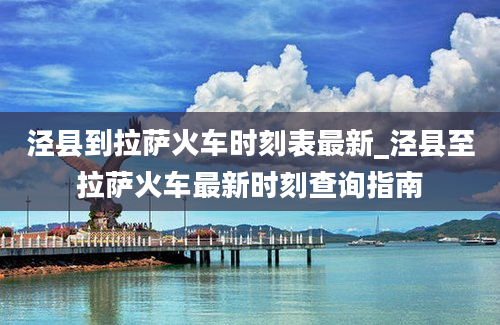 泾县到拉萨火车时刻表最新_泾县至拉萨火车最新时刻查询指南